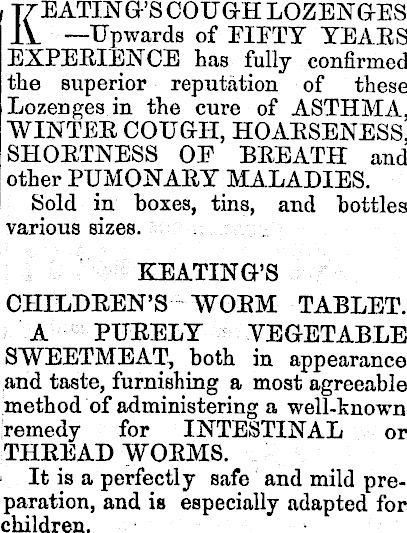 KEATING'S COUGH LOZENGES —Upwards of FIFTY YEARS EXPERIENCE has fully confirmed the superior reputation of these Lozenges in the cure of ASTHMA, WINTER COUGH, HOARSENESS, SHORTNESS OF BREATH and other PUMONARY MALADIES.

Sold in boxes, tins, and bottles various sizes.

KEATING'S

CHILDREN'S WORM TABLET.

A PURELY VEGETABLE SWEETMEAT, both in appearance and taste, furnishing a most agreeable method of administering a well-known remedy for INTESTINAL or THREAD WORMS.

It is a perfectly safe and mild preparation, and is especially adapted for children.